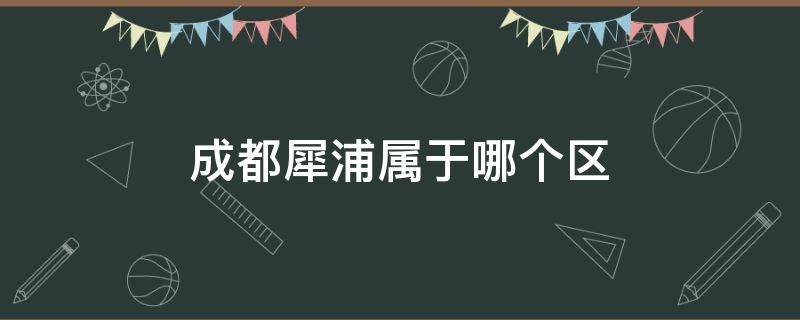 成都犀浦属于哪个区